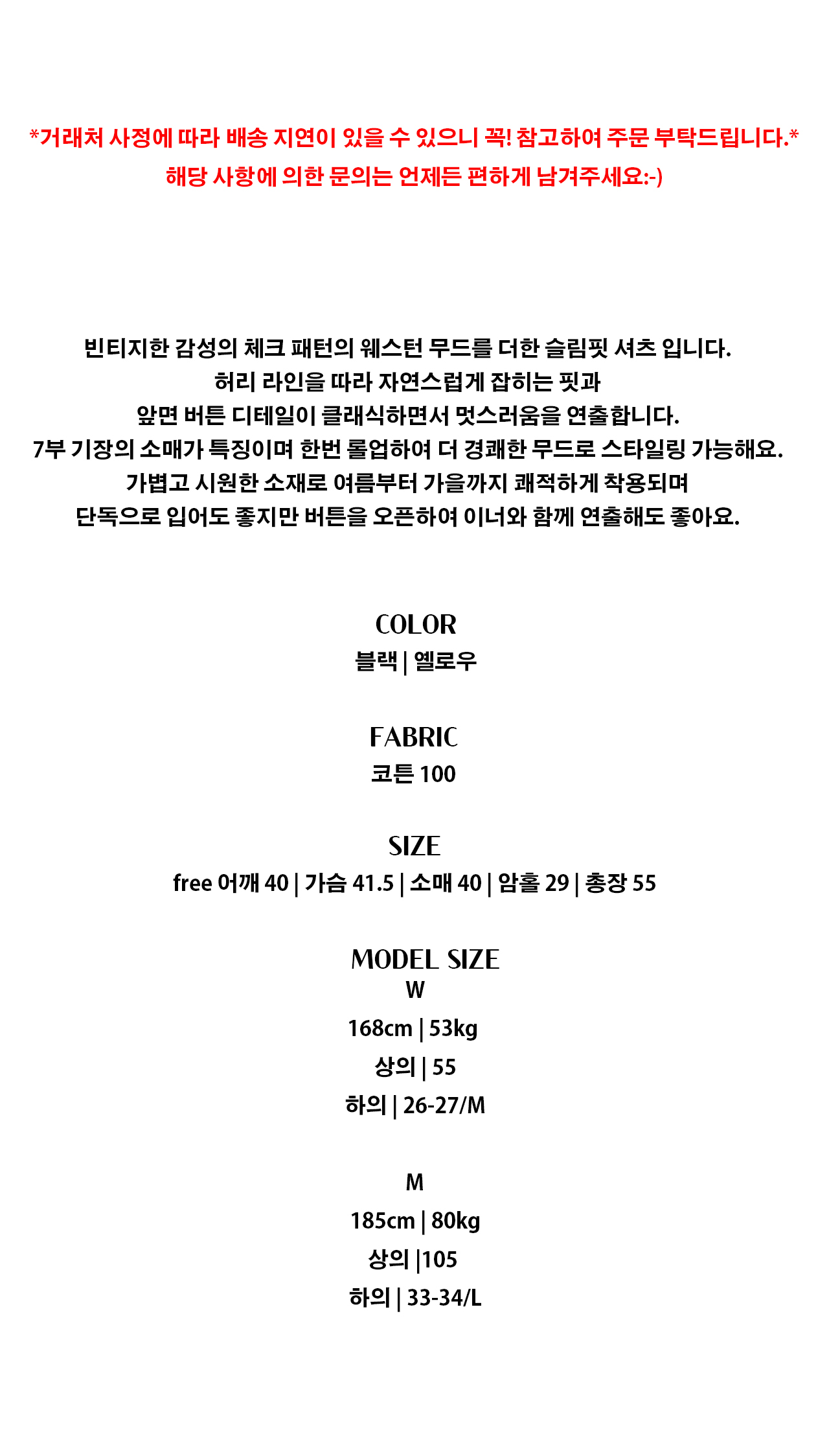 *거래처 사정에 따라 배송 지연이 있을 수 있으니 꼭! 참고하여 주문 부탁드립니다.*
해당 사항에 의한 문의는 언제든 편하게 남겨주세요:-)

빈티지한 감성의 체크 패턴의 웨스턴 무드를 더한 슬림핏 셔츠 입니다.
허리 라인을 따라 자연스럽게 잡히는 핏과
앞면 버튼 디테일이 클래식하면서 멋스러움을 연출합니다.
7부 기장의 소매가 특징이며 한번 롤업하여 더 경쾌한 무드로 스타일링 가능해요.
가볍고 시원한 소재로 여름부터 가을까지 쾌적하게 착용되며
단독으로 입어도 좋지만 버튼을 오픈하여 이너와 함께 연출해도 좋아요.

COLOR
블랙 | 옐로우

FABRIC
코튼 100

SIZE
free 어깨 40 | 가슴 41.5 | 소매 40 | 암홀 29 | 총장 55

MODEL SIZE
W
168cm | 53kg
상의 | 55
하의 | 26-27/M

M
185cm | 80kg
상의 |105
하의 | 33-34/L